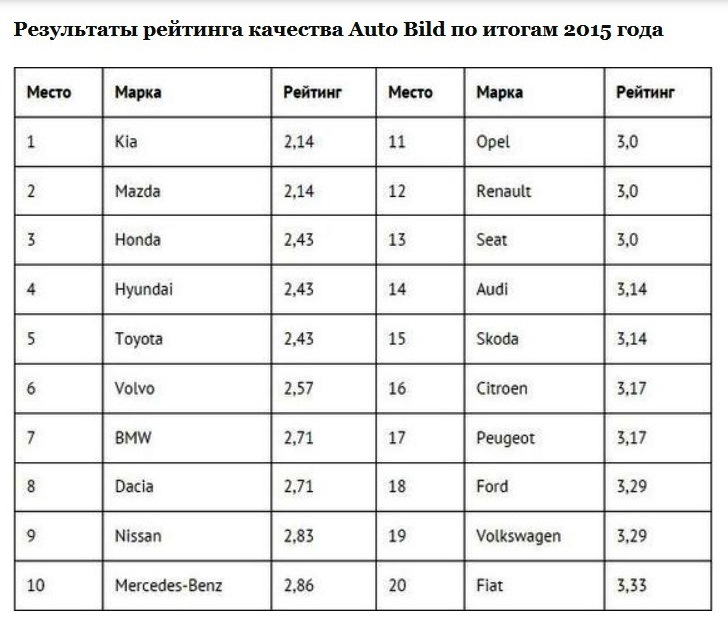 Результаты рейтинга качества Auto Bild по итогам 2015 года

| Место | Марка | Рейтинг | Место | Марка | Рейтинг |
|---|---|---|---|---|---|
| 1 | Kia | 2,14 | 11 | Opel | 3,0 |
| 2 | Mazda | 2,14 | 12 | Renault | 3,0 |
| 3 | Honda | 2,43 | 13 | Seat | 3,0 |
| 4 | Hyundai | 2,43 | 14 | Audi | 3,14 |
| 5 | Toyota | 2,43 | 15 | Skoda | 3,14 |
| 6 | Volvo | 2,57 | 16 | Citroen | 3,17 |
| 7 | BMW | 2,71 | 17 | Peugeot | 3,17 |
| 8 | Dacia | 2,71 | 18 | Ford | 3,29 |
| 9 | Nissan | 2,83 | 19 | Volkswagen | 3,29 |
| 10 | Mercedes-Benz | 2,86 | 20 | Fiat | 3,33 |